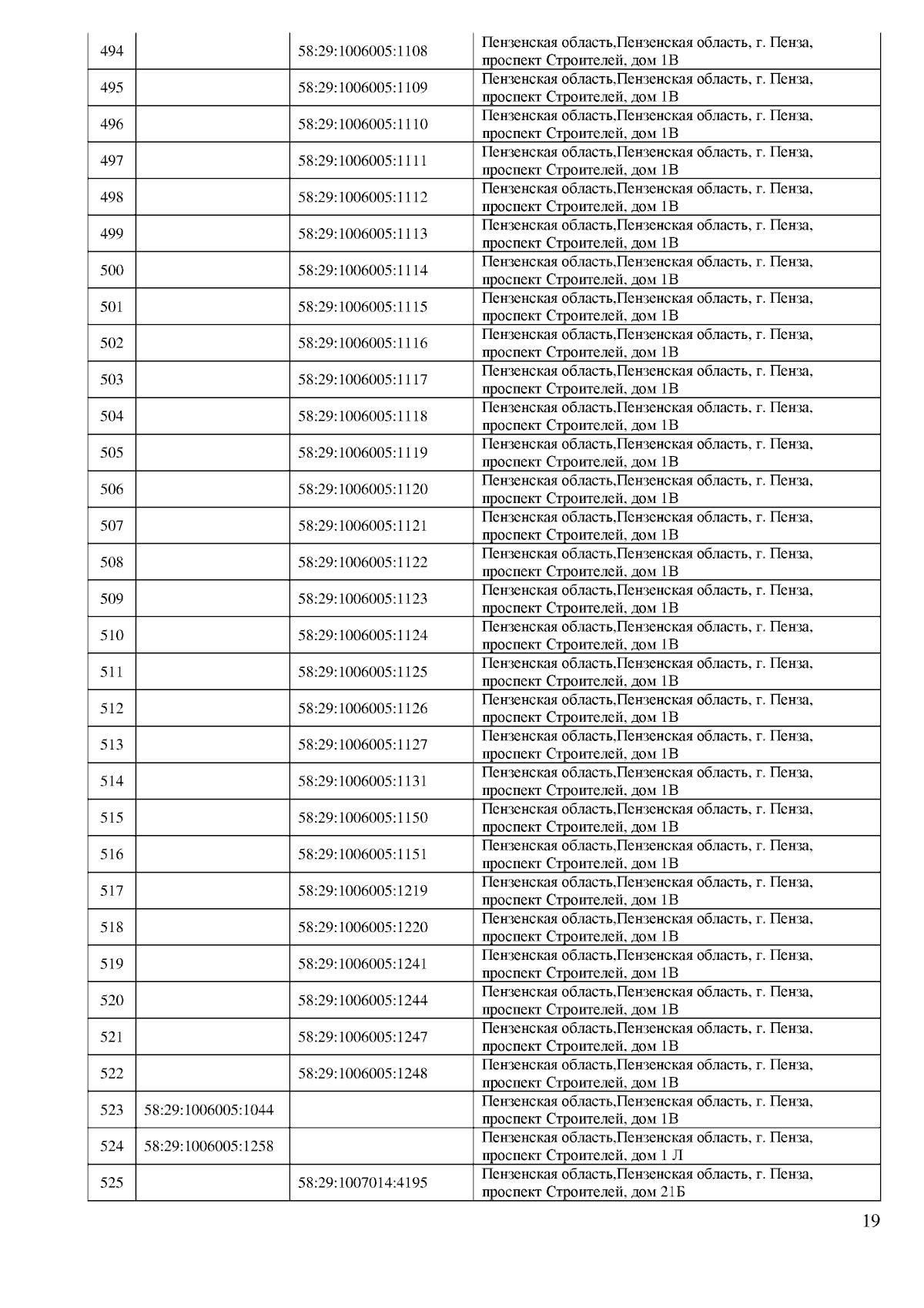 | 494 | | 58:29:1006005:1108 | Пензенская область,Пензенская область, г. Пенза, проспект Строителей, дом 1В |
|---|---|---|---|
| 495 | | 58:29:1006005:1109 | Пензенская область,Пензенская область, г. Пенза, проспект Строителей, дом 1В |
| 496 | | 58:29:1006005:1110 | Пензенская область,Пензенская область, г. Пенза, проспект Строителей, дом 1В |
| 497 | | 58:29:1006005:1111 | Пензенская область,Пензенская область, г. Пенза, проспект Строителей, дом 1В |
| 498 | | 58:29:1006005:1112 | Пензенская область,Пензенская область, г. Пенза, проспект Строителей, дом 1В |
| 499 | | 58:29:1006005:1113 | Пензенская область,Пензенская область, г. Пенза, проспект Строителей, дом 1В |
| 500 | | 58:29:1006005:1114 | Пензенская область,Пензенская область, г. Пенза, проспект Строителей, дом 1В |
| 501 | | 58:29:1006005:1115 | Пензенская область,Пензенская область, г. Пенза, проспект Строителей, дом 1В |
| 502 | | 58:29:1006005:1116 | Пензенская область,Пензенская область, г. Пенза, проспект Строителей, дом 1В |
| 503 | | 58:29:1006005:1117 | Пензенская область,Пензенская область, г. Пенза, проспект Строителей, дом 1В |
| 504 | | 58:29:1006005:1118 | Пензенская область,Пензенская область, г. Пенза, проспект Строителей, дом 1В |
| 505 | | 58:29:1006005:1119 | Пензенская область,Пензенская область, г. Пенза, проспект Строителей, дом 1В |
| 506 | | 58:29:1006005:1120 | Пензенская область,Пензенская область, г. Пенза, проспект Строителей, дом 1В |
| 507 | | 58:29:1006005:1121 | Пензенская область,Пензенская область, г. Пенза, проспект Строителей, дом 1В |
| 508 | | 58:29:1006005:1122 | Пензенская область,Пензенская область, г. Пенза, проспект Строителей, дом 1В |
| 509 | | 58:29:1006005:1123 | Пензенская область,Пензенская область, г. Пенза, проспект Строителей, дом 1В |
| 510 | | 58:29:1006005:1124 | Пензенская область,Пензенская область, г. Пенза, проспект Строителей, дом 1В |
| 511 | | 58:29:1006005:1125 | Пензенская область,Пензенская область, г. Пенза, проспект Строителей, дом 1В |
| 512 | | 58:29:1006005:1126 | Пензенская область,Пензенская область, г. Пенза, проспект Строителей, дом 1В |
| 513 | | 58:29:1006005:1127 | Пензенская область,Пензенская область, г. Пенза, проспект Строителей, дом 1В |
| 514 | | 58:29:1006005:1131 | Пензенская область,Пензенская область, г. Пенза, проспект Строителей, дом 1В |
| 515 | | 58:29:1006005:1150 | Пензенская область,Пензенская область, г. Пенза, проспект Строителей, дом 1В |
| 516 | | 58:29:1006005:1151 | Пензенская область,Пензенская область, г. Пенза, проспект Строителей, дом 1В |
| 517 | | 58:29:1006005:1219 | Пензенская область,Пензенская область, г. Пенза, проспект Строителей, дом 1В |
| 518 | | 58:29:1006005:1220 | Пензенская область,Пензенская область, г. Пенза, проспект Строителей, дом 1В |
| 519 | | 58:29:1006005:1241 | Пензенская область,Пензенская область, г. Пенза, проспект Строителей, дом 1В |
| 520 | | 58:29:1006005:1244 | Пензенская область,Пензенская область, г. Пенза, проспект Строителей, дом 1В |
| 521 | | 58:29:1006005:1247 | Пензенская область,Пензенская область, г. Пенза, проспект Строителей, дом 1В |
| 522 | | 58:29:1006005:1248 | Пензенская область,Пензенская область, г. Пенза, проспект Строителей, дом 1В |
| 523 | 58:29:1006005:1044 | | Пензенская область,Пензенская область, г. Пенза, проспект Строителей, дом 1В |
| 524 | 58:29:1006005:1258 | | Пензенская область,Пензенская область, г. Пенза, проспект Строителей, дом 1 Л |
| 525 | | 58:29:1007014:4195 | Пензенская область,Пензенская область, г. Пенза, проспект Строителей, дом 21Б |

19